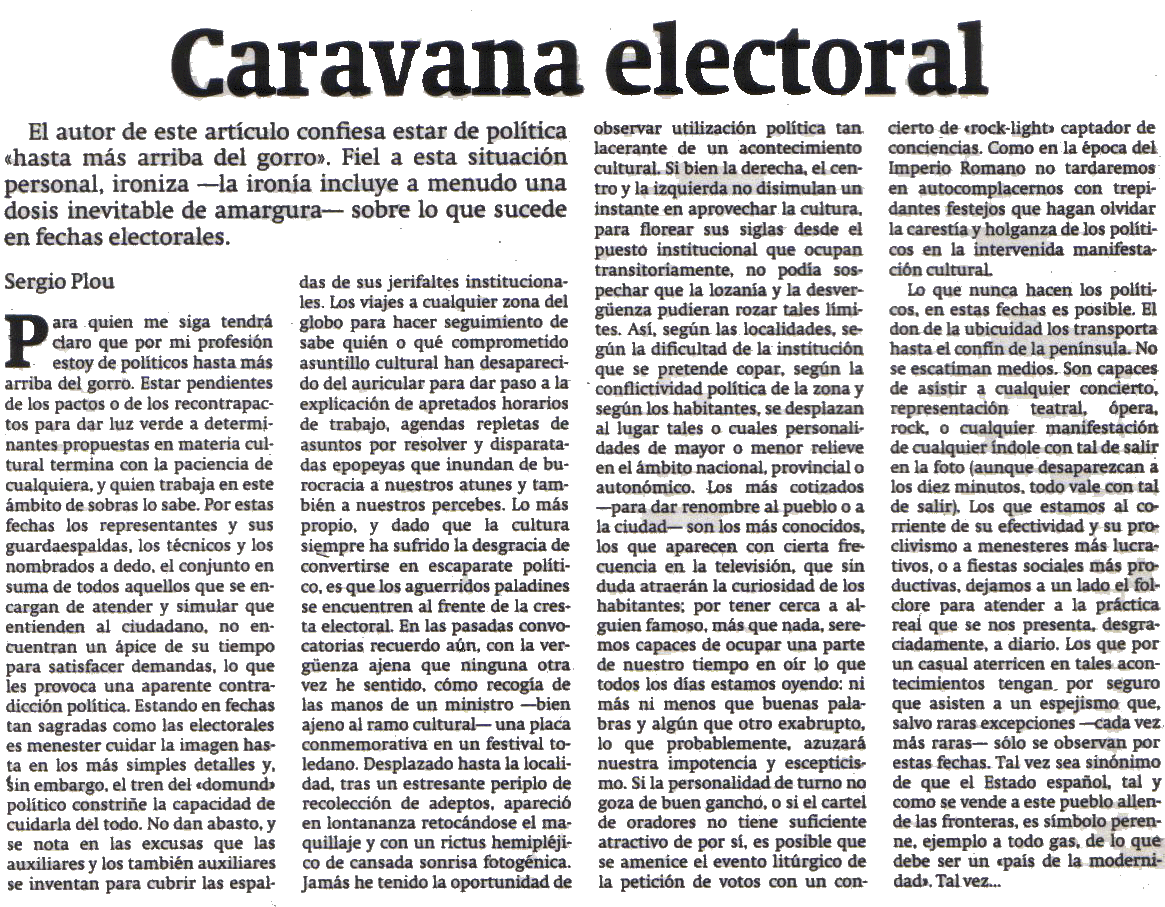 Caravana electoral

El autor de este artículo confiesa estar de política «hasta más arriba del gorro». Fiel a esta situación personal, ironiza —la ironía incluye a menudo una dosis inevitable de amargura— sobre lo que sucede en fechas electorales.

Sergio Plou

Para quien me siga tendrá claro que por mi profesión estoy de políticos hasta más arriba del gorro. Estar pendientes de los pactos o de los recontrapactos para dar luz verde a determinantes propuestas en materia cultural termina con la paciencia de cualquiera, y quien trabaja en este ámbito de sobras lo sabe. Por estas fechas los representantes y sus guardaespaldas, los técnicos y los nombrados a dedo, el conjunto en suma de todos aquellos que se encargan de atender y simular que entienden al ciudadano, no encuentran un ápice de su tiempo para satisfacer demandas, lo que les provoca una aparente contradicción política. Estando en fechas tan sagradas como las electorales es menester cuidar la imagen hasta en los más simples detalles y, sin embargo, el tren del «domund» político constriñe la capacidad de cuidarla del todo. No dan abasto, y se nota en las excusas que las auxiliares y los también auxiliares se inventan para cubrir las espaldas de sus jerifaltes institucionales. Los viajes a cualquier zona del globo para hacer seguimiento de sabe quién o qué comprometido asuntillo cultural han desaparecido del auricular para dar paso a la explicación de apretados horarios de trabajo, agendas repletas de asuntos por resolver y disparatadas epopeyas que inundan de burocracia a nuestros atunes y también a nuestros percebes. Lo más propio, y dado que la cultura siempre ha sufrido la desgracia de convertirse en escaparate político, es que los aguerridos paladines se encuentren al frente de la cresta electoral. En las pasadas convocatorias recuerdo aún, con la vergüenza ajena que ninguna otra vez he sentido, cómo recogía de las manos de un ministro —bien ajeno al ramo cultural— una placa conmemorativa en un festival toledano. Desplazado hasta la localidad, tras un estresante periplo de recolección de adeptos, apareció en lontananza retocándose el maquillaje y con un rictus hemipléjico de cansada sonrisa fotogénica. Jamás he tenido la oportunidad de observar utilización política tan lacerante de un acontecimiento cultural. Si bien la derecha, el centro y la izquierda no disimulan un instante en aprovechar la cultura, para florear sus siglas desde el puesto institucional que ocupan transitoriamente, no podía sospechar que la lozanía y la desvergüenza pudieran rozar tales límites. Así, según las localidades, según la dificultad de la institución que se pretende copar, según la conflictividad política de la zona y según los habitantes, se desplazan al lugar tales o cuales personalidades de mayor o menor relieve en el ámbito nacional, provincial o autonómico. Los más cotizados —para dar renombre al pueblo o a la ciudad— son los más conocidos, los que aparecen con cierta frecuencia en la televisión, que sin duda atraerán la curiosidad de los habitantes; por tener cerca a alguien famoso, más que nada, seremos capaces de ocupar una parte de nuestro tiempo en oír lo que todos los días estamos oyendo: ni más ni menos que buenas palabras y algún que otro exabrupto, lo que probablemente, azuzará nuestra impotencia y escepticismo. Si la personalidad de turno no goza de buen gancho, o si el cartel de oradores no tiene suficiente atractivo de por sí, es posible que se amenice el evento litúrgico de la petición de votos con un concierto de «rock-light» captador de conciencias. Como en la época del Imperio Romano no tardaremos en autocomplacernos con trepidantes festejos que hagan olvidar la carestía y holganza de los políticos en la intervenida manifestación cultural.

Lo que nunca hacen los políticos, en estas fechas es posible. El don de la ubicuidad los transporta hasta el confín de la península. No se escatiman medios. Son capaces de asistir a cualquier concierto, representación teatral, ópera, rock, o cualquier manifestación de cualquier índole con tal de salir en la foto (aunque desaparezcan a los diez minutos, todo vale con tal de salir). Los que estamos al corriente de su efectividad y su proclivismo a menesteres más lucrativos, o a fiestas sociales más productivas, dejamos a un lado el folclore para atender a la práctica real que se nos presenta, desgraciadamente, a diario. Los que por un casual aterricen en tales acontecimientos tengan por seguro que asisten a un espejismo que, salvo raras excepciones —cada vez más raras— sólo se observan por estas fechas. Tal vez sea sinónimo de que el Estado español, tal y como se vende a este pueblo allende las fronteras, es símbolo perenne, ejemplo a todo gas, de lo que debe ser un «país de la modernidad». Tal vez...